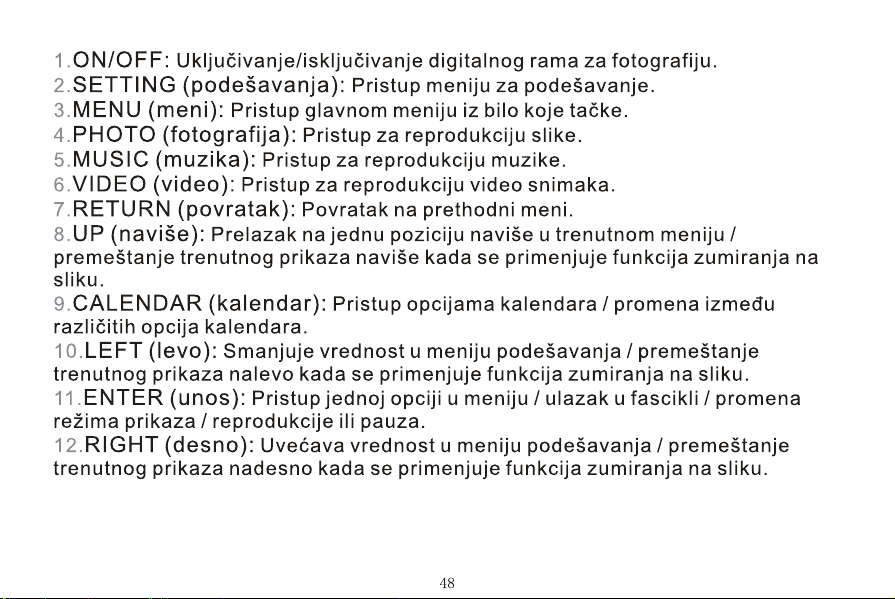 1.ON/OFF: Uključivanje/isključivanje digitalnog rama za fotografiju.
2.SETTING (podešavanja): Pristup meniju za podešavanje.
3.MENU (meni): Pristup glavnom meniju iz bilo koje tačke.
4.PHOTO (fotografija): Pristup za reprodukciju slike.
5.MUSIC (muzika): Pristup za reprodukciju muzike.
6.VIDEO (video): Pristup za reprodukciju video snimaka.
7.RETURN (povratak): Povratak na prethodni meni.
8.UP (naviše): Prelazak na jednu poziciju naviše u trenutnom meniju / premeštanje trenutnog prikaza naviše kada se primenjuje funkcija zumiranja na sliku.
9.CALENDAR (kalendar): Pristup opcijama kalendara / promena između različitih opcija kalendara.
10.LEFT (levo): Smanjuje vrednost u meniju podešavanja / premeštanje trenutnog prikaza nalevo kada se primenjuje funkcija zumiranja na sliku.
11.ENTER (unos): Pristup jednoj opciji u meniju / ulazak u fascikli / promena režima prikaza / reprodukcije ili pauza.
12.RIGHT (desno): Uvećava vrednost u meniju podešavanja / premeštanje trenutnog prikaza nadesno kada se primenjuje funkcija zumiranja na sliku.

48